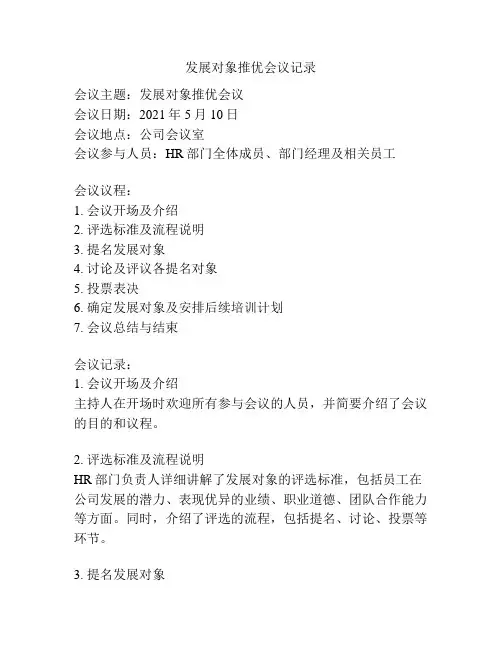 发展对象推优会议记录

会议主题：发展对象推优会议
会议日期：2021 年 5 月 10 日
会议地点：公司会议室
会议参与人员：HR 部门全体成员、部门经理及相关员工

会议议程：
1. 会议开场及介绍
2. 评选标准及流程说明
3. 提名发展对象
4. 讨论及评议各提名对象
5. 投票表决
6. 确定发展对象及安排后续培训计划
7. 会议总结与结束

会议记录：
1. 会议开场及介绍
主持人在开场时欢迎所有参与会议的人员，并简要介绍了会议的目的和议程。

2. 评选标准及流程说明
HR 部门负责人详细讲解了发展对象的评选标准，包括员工在公司发展的潜力、表现优异的业绩、职业道德、团队合作能力等方面。同时，介绍了评选的流程，包括提名、讨论、投票等环节。

3. 提名发展对象